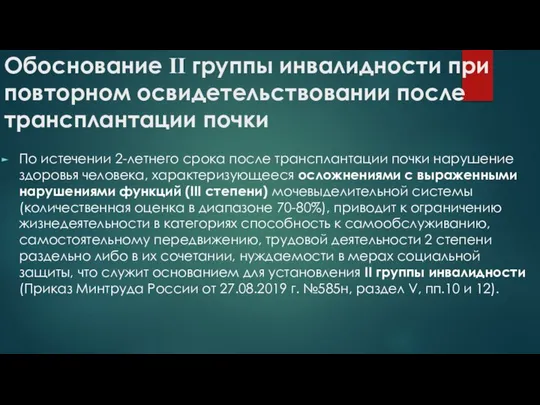 Обоснование II группы инвалидности при повторном освидетельствовании после трансплантации почки

По истечении 2-летнего срока после трансплантации почки нарушение здоровья человека, характеризующееся осложнениями с выраженными нарушениями функций (III степени) мочевыделительной системы (количественная оценка в диапазоне 70-80%), приводит к ограничению жизнедеятельности в категориях способность к самообслуживанию, самостоятельному передвижению, трудовой деятельности 2 степени раздельно либо в их сочетании, нуждаемости в мерах социальной защиты, что служит основанием для установления II группы инвалидности (Приказ Минтруда России от 27.08.2019 г. №585н, раздел V, пп.10 и 12).